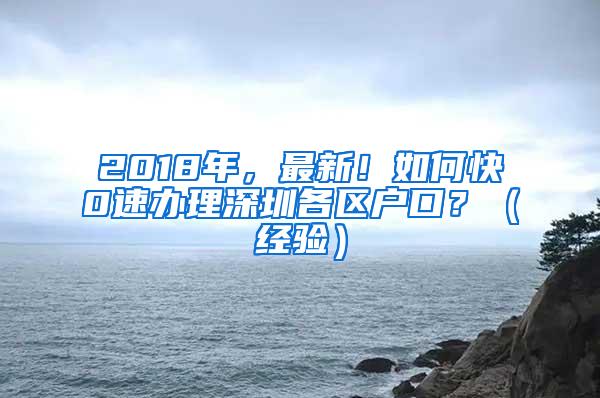 2018年，最新！如何快0速办理深圳各区户口？（经验）